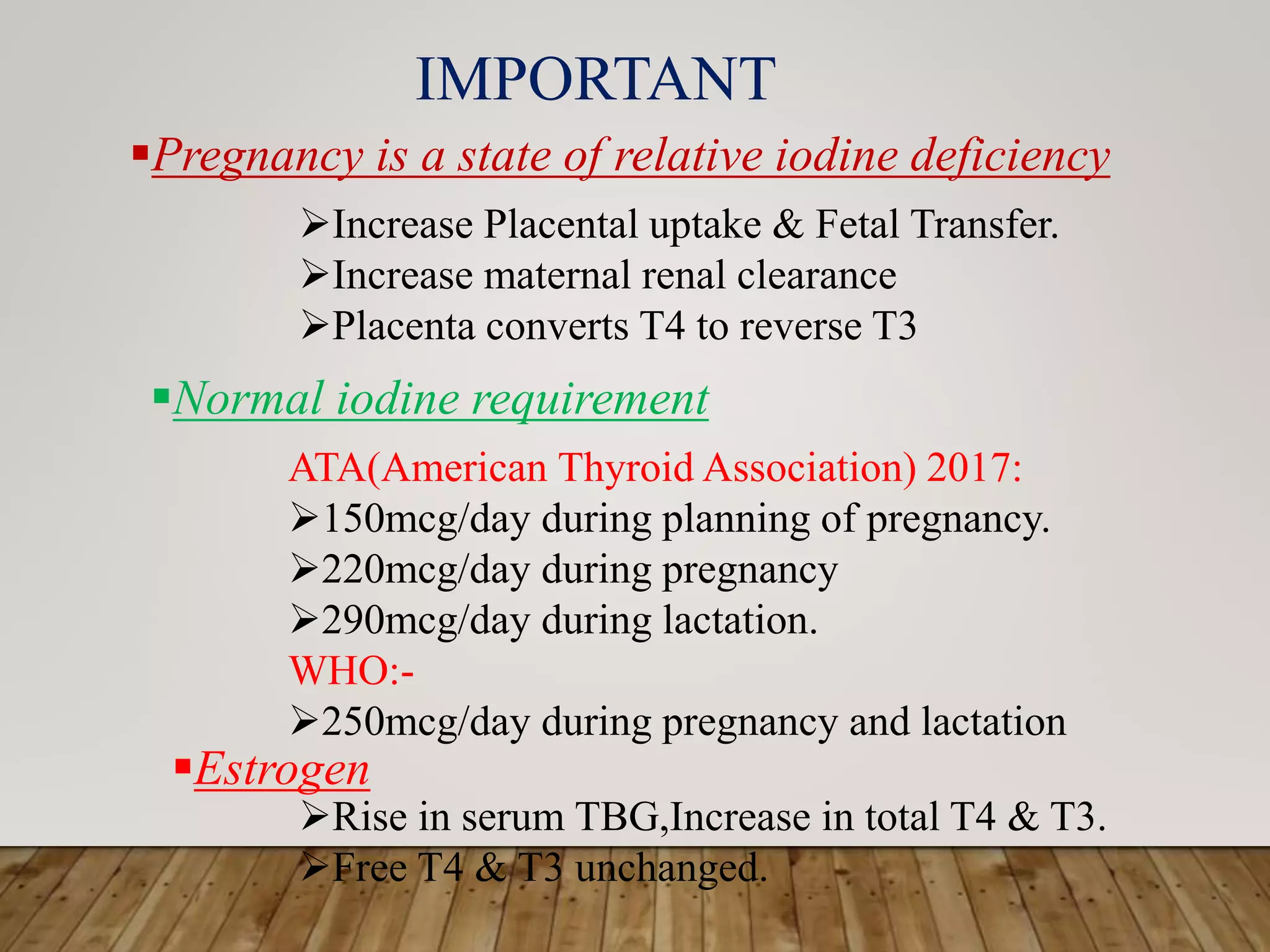 IMPORTANT

▪Pregnancy is a state of relative iodine deficiency

➢Increase Placental uptake & Fetal Transfer.
➢Increase maternal renal clearance
➢Placenta converts T4 to reverse T3

▪Normal iodine requirement

ATA(American Thyroid Association) 2017:
➢150mcg/day during planning of pregnancy.
➢220mcg/day during pregnancy
➢290mcg/day during lactation.
WHO:-
➢250mcg/day during pregnancy and lactation

▪Estrogen

➢Rise in serum TBG,Increase in total T4 & T3.
➢Free T4 & T3 unchanged.